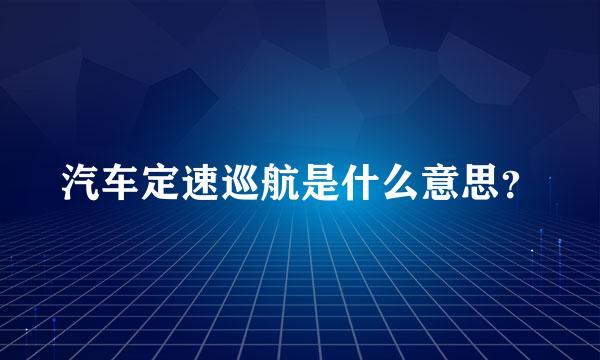 汽车定速巡航是什么意思?